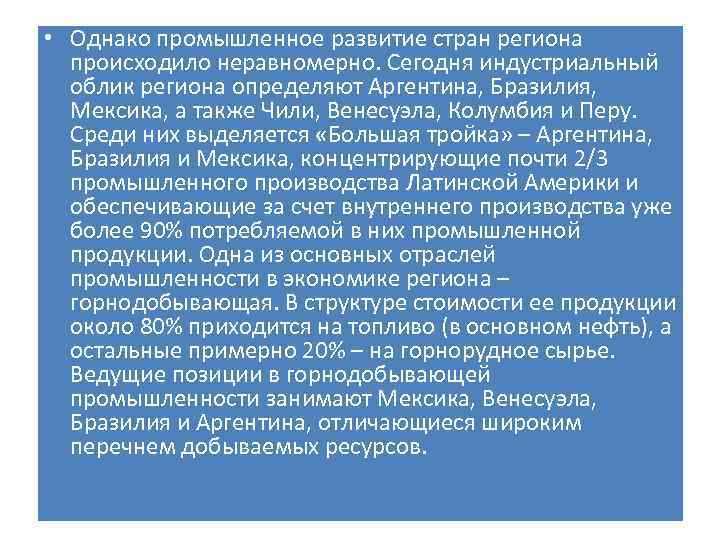 • Однако промышленное развитие стран региона происходило неравномерно. Сегодня индустриальный облик региона определяют Аргентина, Бразилия, Мексика, а также Чили, Венесуэла, Колумбия и Перу. Среди них выделяется «Большая тройка» – Аргентина, Бразилия и Мексика, концентрирующие почти 2/3 промышленного производства Латинской Америки и обеспечивающие за счет внутреннего производства уже более 90% потребляемой в них промышленной продукции. Одна из основных отраслей промышленности в экономике региона – горнодобывающая. В структуре стоимости ее продукции около 80% приходится на топливо (в основном нефть), а остальные примерно 20% – на горнорудное сырье. Ведущие позиции в горнодобывающей промышленности занимают Мексика, Венесуэла, Бразилия и Аргентина, отличающиеся широким перечнем добываемых ресурсов.